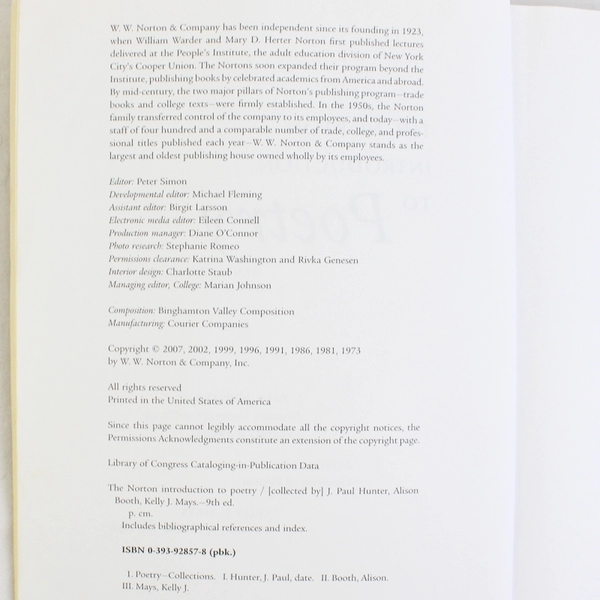 W. W. Norton & Company has been independent since its founding in 1923, when William Warder and Mary D. Herter Norton first published lectures delivered at the People's Institute, the adult education division of New York City's Cooper Union. The Nortons soon expanded their program beyond the Institute, publishing books by celebrated academics from America and abroad. By mid-century, the two major pillars of Norton's publishing program—trade books and college texts—were firmly established. In the 1950s, the Norton family transferred control of the company to its employees, and today—with a staff of four hundred and a comparable number of trade, college, and professional titles published each year—W. W. Norton & Company stands as the largest and oldest publishing house owned wholly by its employees.

Editor: Peter Simon
Developmental editor: Michael Fleming
Assistant editor: Birgit Larsson
Electronic media editor: Eileen Connell
Production manager: Diane O'Connor
Photo research: Stephanie Romeo
Permissions clearance: Katrina Washington and Rivka Genesen
Interior design: Charlotte Staub
Managing editor, College: Marian Johnson

Composition: Binghamton Valley Composition
Manufacturing: Courier Companies

Copyright © 2007, 2002, 1999, 1996, 1991, 1986, 1981, 1973 by W. W. Norton & Company, Inc.

All rights reserved
Printed in the United States of America

Since this page cannot legibly accommodate all the copyright notices, the Permissions Acknowledgments constitute an extension of the copyright page.

Library of Congress Cataloging-in-Publication Data

The Norton introduction to poetry / [collected by] J. Paul Hunter, Alison Booth, Kelly J. Mays.—9th ed.
p. cm.
Includes bibliographical references and index.

ISBN 0-393-92857-8 (pbk.)

1. Poetry—Collections. I. Hunter, J. Paul, date. II. Booth, Alison. III. Mays, Kelly J.